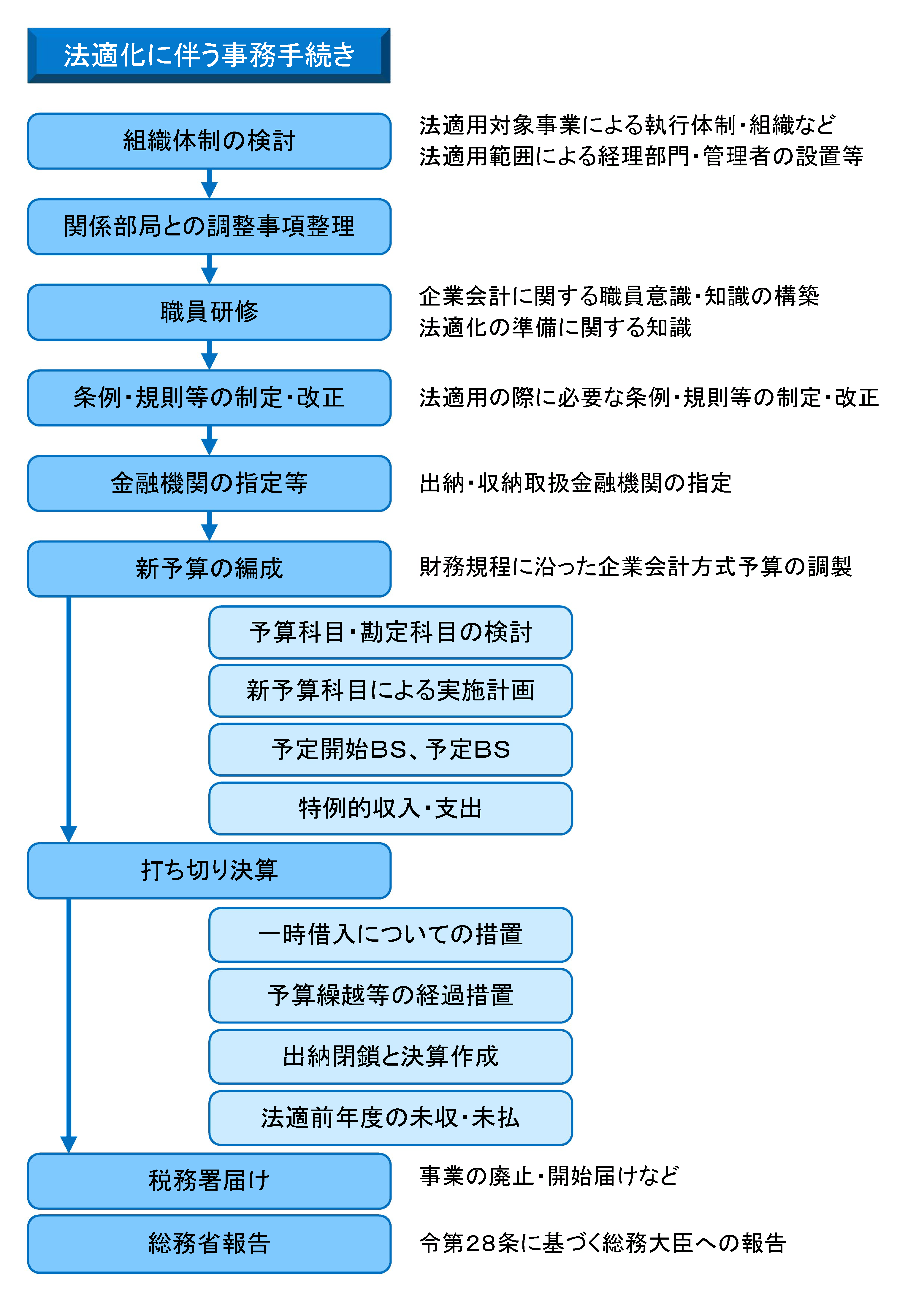 法適化に伴う事務手続き

組織体制の検討

法適用対象事業による執行体制・組織など
法適用範囲による経理部門・管理者の設置等

関係部局との調整事項整理

職員研修

企業会計に関する職員意識・知識の構築
法適化の準備に関する知識

条例・規則等の制定・改正

法適用の際に必要な条例・規則等の制定・改正

金融機関の指定等

出納・収納取扱金融機関の指定

新予算の編成

財務規程に沿った企業会計方式予算の調製

予算科目・勘定科目の検討

新予算科目による実施計画

予定開始BS、予定BS

特例的収入・支出

打ち切り決算

一時借入についての措置

予算繰越等の経過措置

出納閉鎖と決算作成

法適前年度の未収・未払

税務署届け

事業の廃止・開始届けなど

総務省報告

令第28条に基づく総務大臣への報告